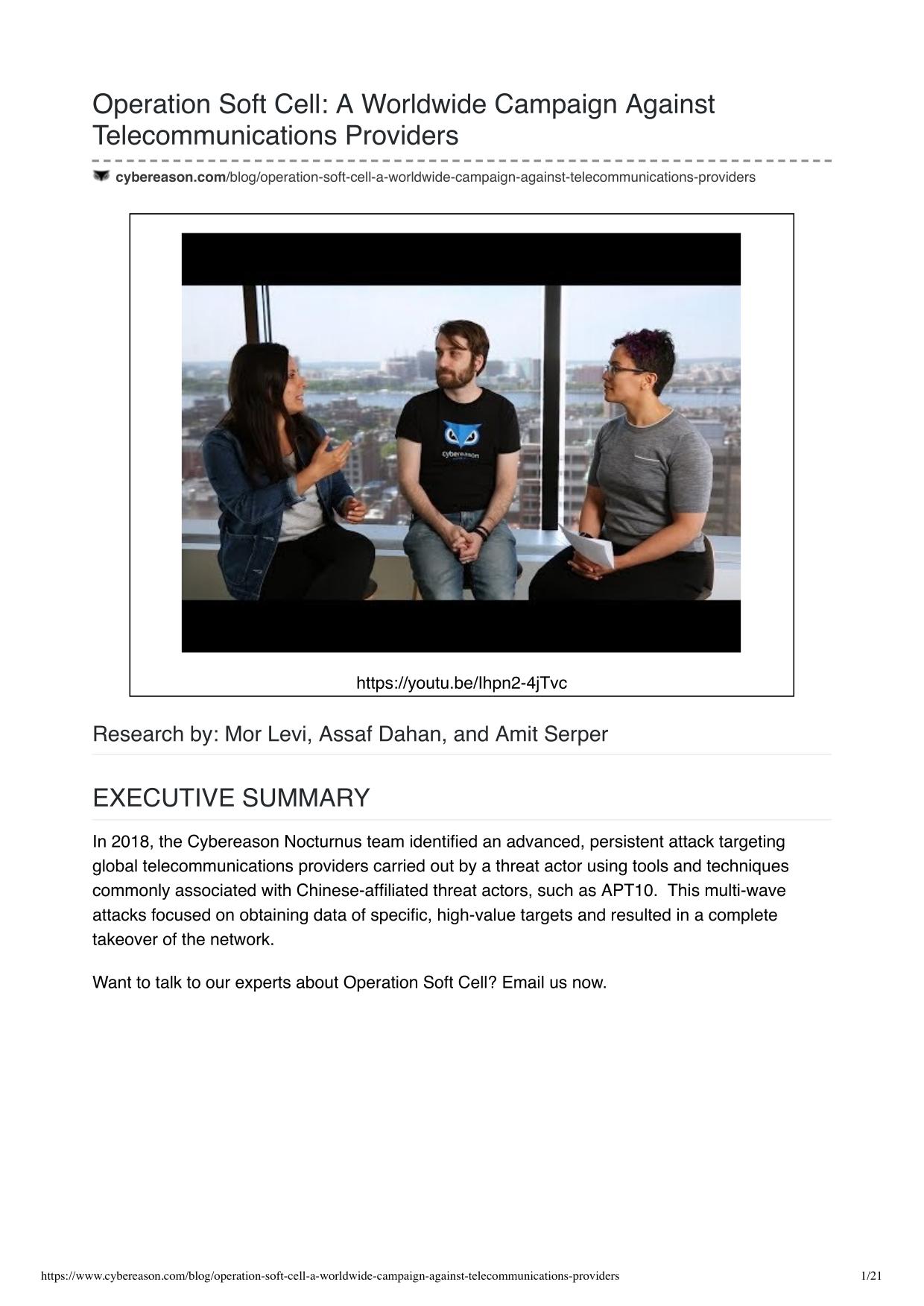 Operation Soft Cell: A Worldwide Campaign Against Telecommunications Providers

cybereason.com/blog/operation-soft-cell-a-worldwide-campaign-against-telecommunications-providers

cybereason

https://youtu.be/Ihpn2-4jTvc

Research by: Mor Levi, Assaf Dahan, and Amit Serper

EXECUTIVE SUMMARY

In 2018, the Cybereason Nocturnus team identified an advanced, persistent attack targeting global telecommunications providers carried out by a threat actor using tools and techniques commonly associated with Chinese-affiliated threat actors, such as APT10. This multi-wave attacks focused on obtaining data of specific, high-value targets and resulted in a complete takeover of the network.

Want to talk to our experts about Operation Soft Cell? Email us now.

https://www.cybereason.com/blog/operation-soft-cell-a-worldwide-campaign-against-telecommunications-providers 1/21